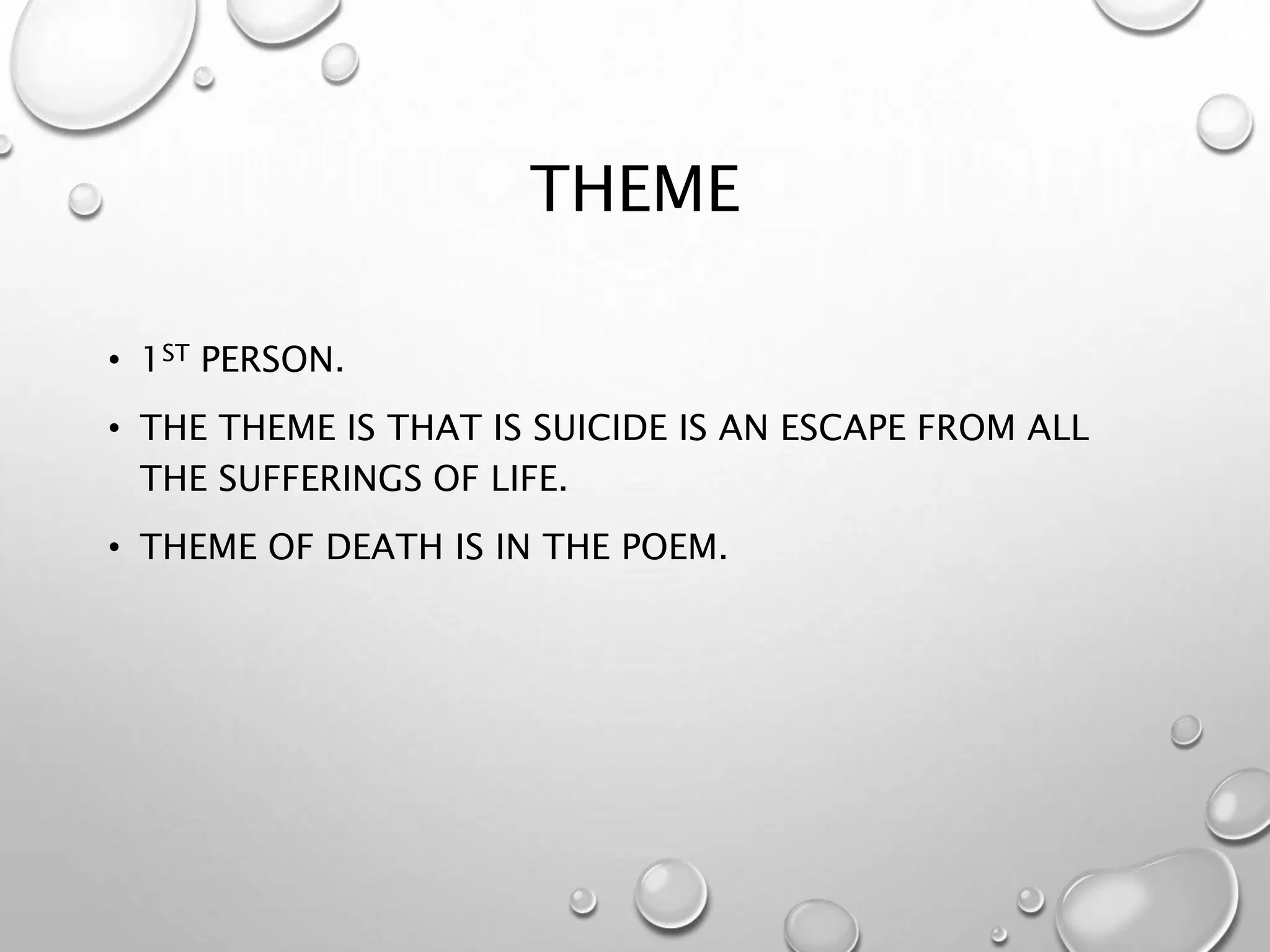 THEME

• 1ST PERSON.

• THE THEME IS THAT IS SUICIDE IS AN ESCAPE FROM ALL THE SUFFERINGS OF LIFE.

• THEME OF DEATH IS IN THE POEM.